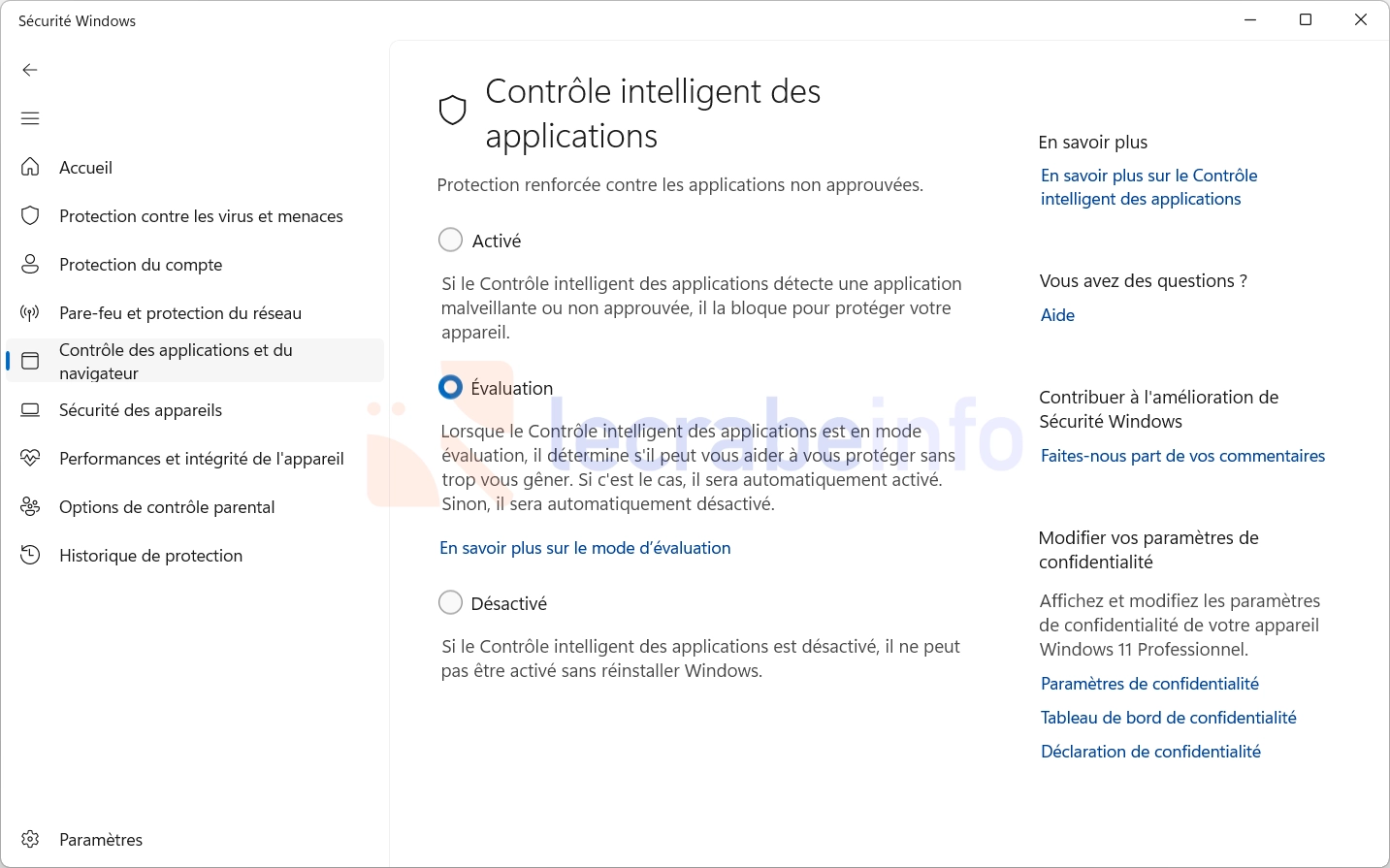 Sécurité Windows

Accueil

Protection contre les virus et menaces

Protection du compte

Pare-feu et protection du réseau

Contrôle des applications et du navigateur

Sécurité des appareils

Performances et intégrité de l'appareil

Options de contrôle parental

Historique de protection

Paramètres

Contrôle intelligent des applications

Protection renforcée contre les applications non approuvées.

Activé

Si le Contrôle intelligent des applications détecte une application malveillante ou non approuvée, il la bloque pour protéger votre appareil.

Évaluation

Lorsque le Contrôle intelligent des applications est en mode évaluation, il détermine s'il peut vous aider à vous protéger sans trop vous gêner. Si c'est le cas, il sera automatiquement activé. Sinon, il sera automatiquement désactivé.

En savoir plus sur le mode d'évaluation

Désactivé

Si le Contrôle intelligent des applications est désactivé, il ne peut pas être activé sans réinstaller Windows.

lecrabeinfo

En savoir plus

En savoir plus sur le Contrôle intelligent des applications

Vous avez des questions ?

Aide

Contribuer à l'amélioration de Sécurité Windows

Faites-nous part de vos commentaires

Modifier vos paramètres de confidentialité

Affichez et modifiez les paramètres de confidentialité de votre appareil Windows 11 Professionnel.

Paramètres de confidentialité

Tableau de bord de confidentialité

Déclaration de confidentialité